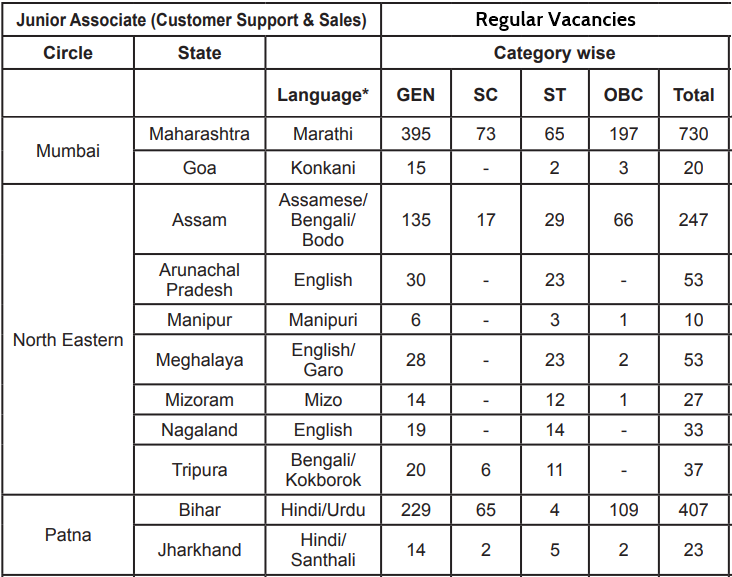 | Junior Associate (Customer Support & Sales) | | | Regular Vacancies | | | | |
|---|---|---|---|---|---|---|---|
| Circle | State | | Category wise | | | | |
| | | Language* | GEN | SC | ST | OBC | Total |
| Mumbai | Maharashtra | Marathi | 395 | 73 | 65 | 197 | 730 |
| | Goa | Konkani | 15 | - | 2 | 3 | 20 |
| North Eastern | Assam | Assamese/ Bengali/ Bodo | 135 | 17 | 29 | 66 | 247 |
| | Arunachal Pradesh | English | 30 | - | 23 | - | 53 |
| | Manipur | Manipuri | 6 | - | 3 | 1 | 10 |
| | Meghalaya | English/ Garo | 28 | - | 23 | 2 | 53 |
| | Mizoram | Mizo | 14 | - | 12 | 1 | 27 |
| | Nagaland | English | 19 | - | 14 | - | 33 |
| | Tripura | Bengali/ Kokborok | 20 | 6 | 11 | - | 37 |
| Patna | Bihar | Hindi/Urdu | 229 | 65 | 4 | 109 | 407 |
| | Jharkhand | Hindi/ Santhali | 14 | 2 | 5 | 2 | 23 |